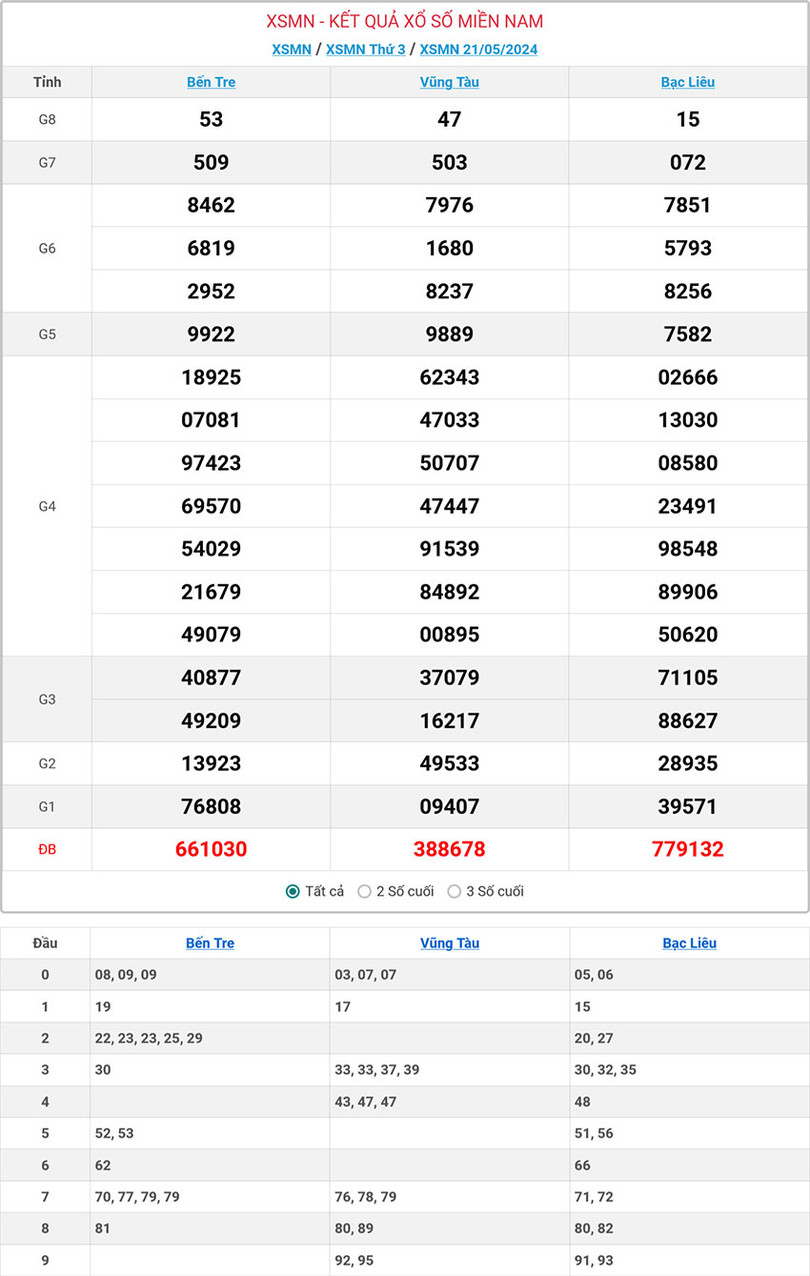 XSMN - KẾT QUẢ XỔ SỐ MIỀN NAM

XSMN / XSMN Thứ 3 / XSMN 21/05/2024

| Tỉnh | Bến Tre | Vũng Tàu | Bạc Liêu |
|---|---|---|---|
| G8 | 53 | 47 | 15 |
| G7 | 509 | 503 | 072 |
| G6 | 8462 | 7976 | 7851 |
|  | 6819 | 1680 | 5793 |
|  | 2952 | 8237 | 8256 |
| G5 | 9922 | 9889 | 7582 |
| G4 | 18925 | 62343 | 02666 |
|  | 07081 | 47033 | 13030 |
|  | 97423 | 50707 | 08580 |
|  | 69570 | 47447 | 23491 |
|  | 54029 | 91539 | 98548 |
|  | 21679 | 84892 | 89906 |
|  | 49079 | 00895 | 50620 |
| G3 | 40877 | 37079 | 71105 |
|  | 49209 | 16217 | 88627 |
| G2 | 13923 | 49533 | 28935 |
| G1 | 76808 | 09407 | 39571 |
| ĐB | 661030 | 388678 | 779132 |

Tất cả   2 Số cuối   3 Số cuối

| Đầu | Bến Tre | Vũng Tàu | Bạc Liêu |
|---|---|---|---|
| 0 | 08, 09, 09 | 03, 07, 07 | 05, 06 |
| 1 | 19 | 17 | 15 |
| 2 | 22, 23, 23, 25, 29 |  | 20, 27 |
| 3 | 30 | 33, 33, 37, 39 | 30, 32, 35 |
| 4 |  | 43, 47, 47 | 48 |
| 5 | 52, 53 |  | 51, 56 |
| 6 | 62 |  | 66 |
| 7 | 70, 77, 79, 79 | 76, 78, 79 | 71, 72 |
| 8 | 81 | 80, 89 | 80, 82 |
| 9 |  | 92, 95 | 91, 93 |